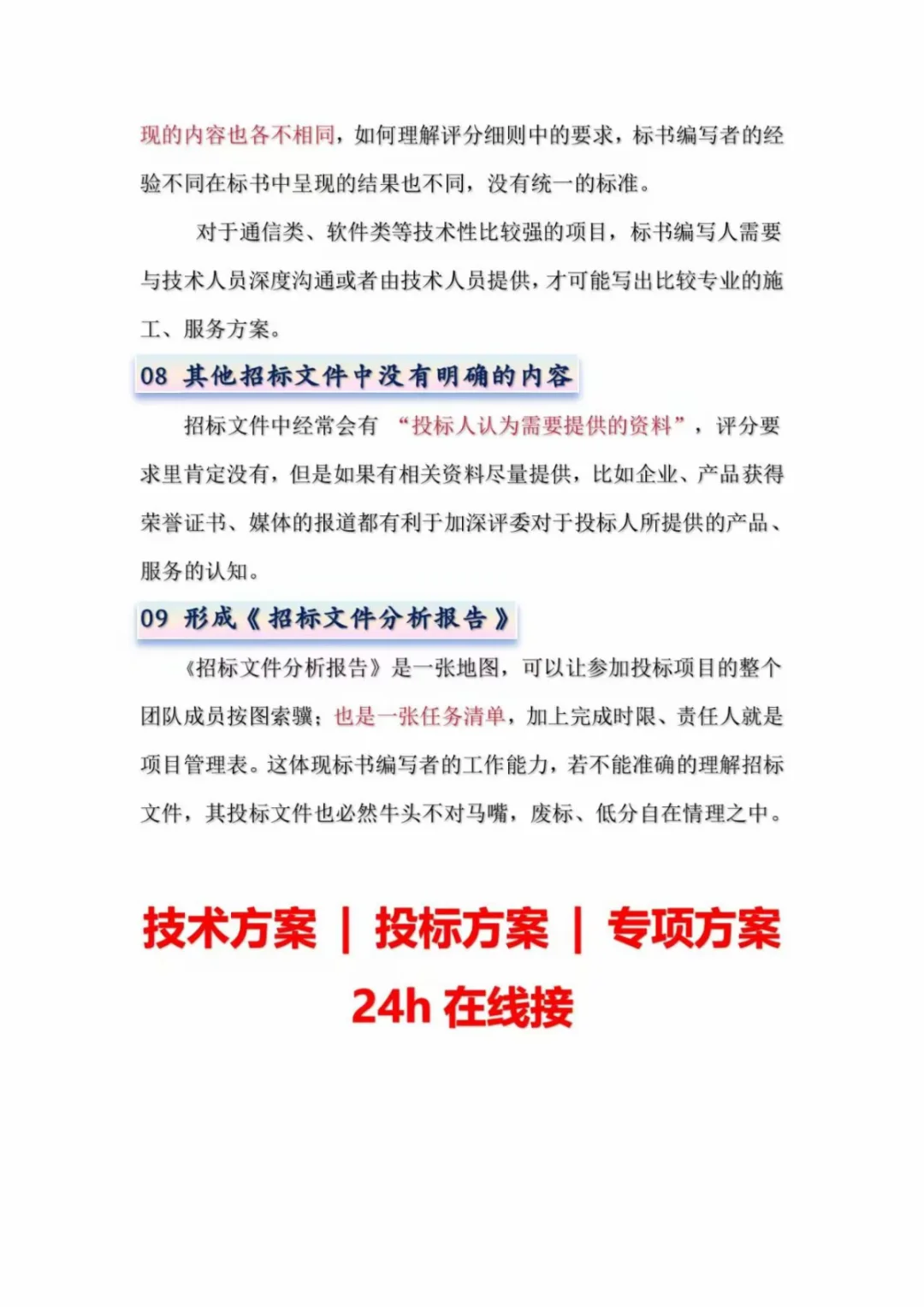 现的内容也各不相同，如何理解评分细则中的要求，标书编写者的经验不同在标书中呈现的结果也不同，没有统一的标准。

对于通信类、软件类等技术性比较强的项目，标书编写人需要与技术人员深度沟通或者由技术人员提供，才可能写出比较专业的施工、服务方案。

08 其他招标文件中没有明确的内容

招标文件中经常会有 “投标人认为需要提供的资料”，评分要求里肯定没有，但是如果有相关资料尽量提供，比如企业、产品获得荣誉证书、媒体的报道都有利于加深评委对于投标人所提供的产品、服务的认知。

09 形成《招标文件分析报告》

《招标文件分析报告》是一张地图，可以让参加投标项目的整个团队成员按图索骥；也是一张任务清单，加上完成时限、责任人就是项目管理表。这体现标书编写者的工作能力，若不能准确的理解招标文件，其投标文件也必然牛头不对马嘴，废标、低分自在情理之中。

技术方案 | 投标方案 | 专项方案
24h 在线接